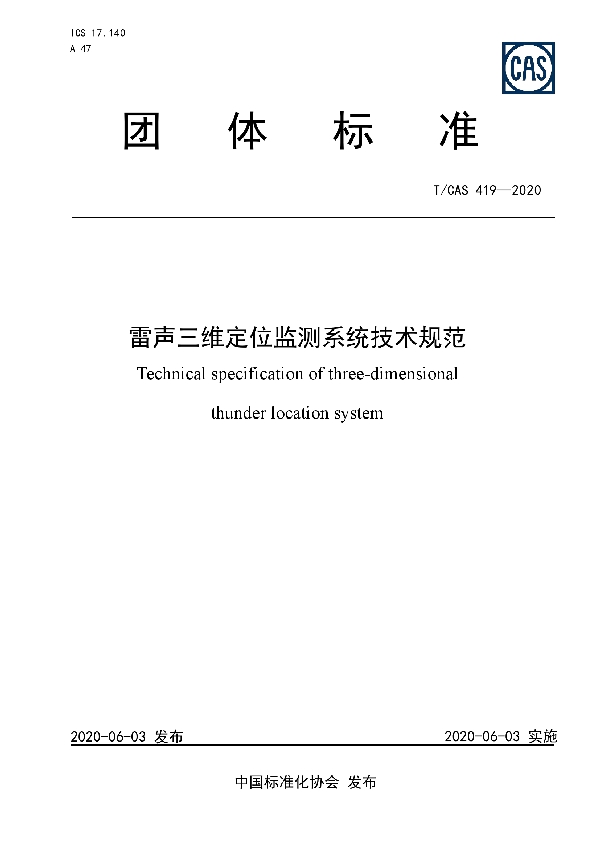 ICS 17.140
A 47

CAS

团 体 标 准

T/CAS 419—2020

雷声三维定位监测系统技术规范

Technical specification of three-dimensional

thunder location system

2020-06-03 发布

2020-06-03 实施

中国标准化协会 发布